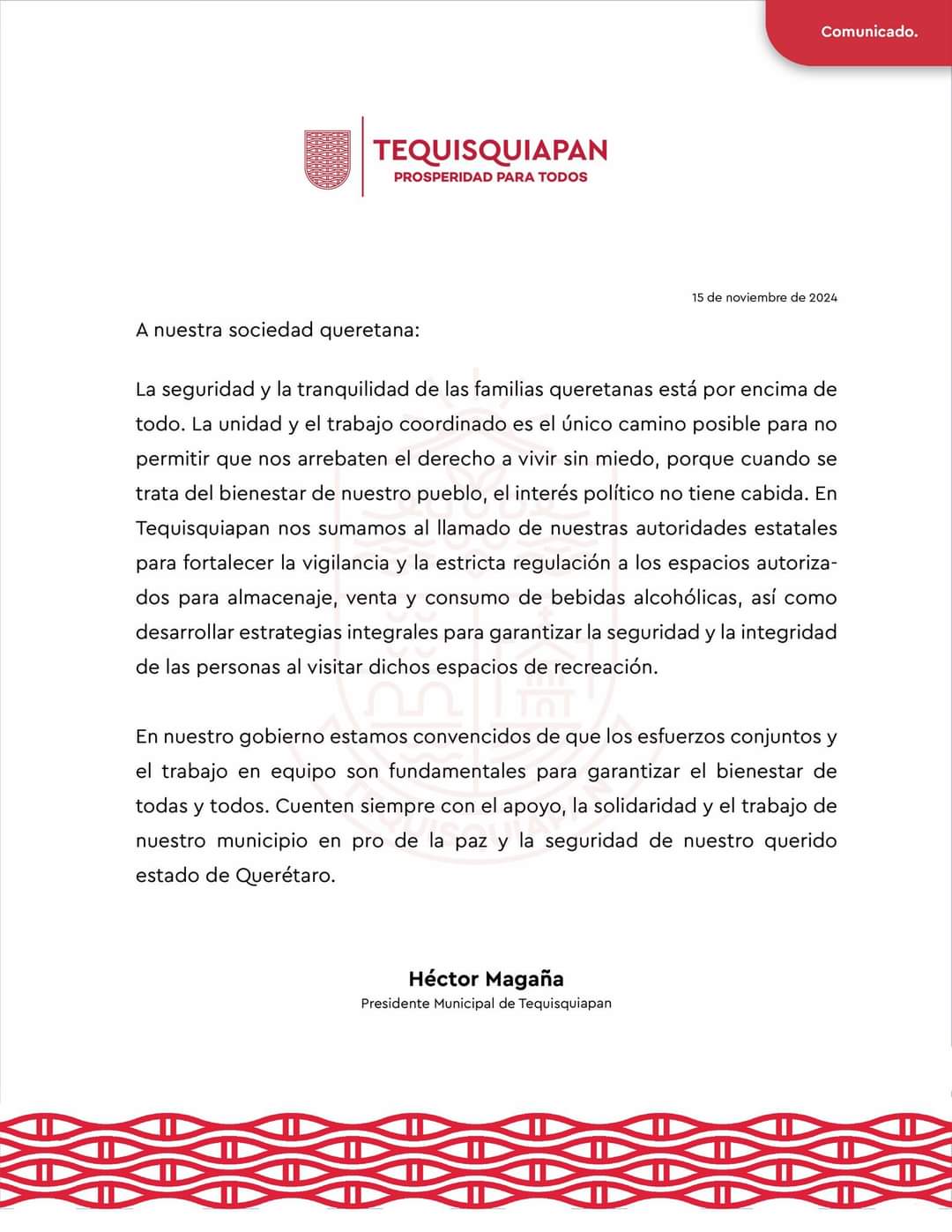 Comunicado.

TEQUISQUIAPAN
PROSPERIDAD PARA TODOS

15 de noviembre de 2024

A nuestra sociedad queretana:

La seguridad y la tranquilidad de las familias queretanas está por encima de todo. La unidad y el trabajo coordinado es el único camino posible para no permitir que nos arrebaten el derecho a vivir sin miedo, porque cuando se trata del bienestar de nuestro pueblo, el interés político no tiene cabida. En Tequisquiapan nos sumamos al llamado de nuestras autoridades estatales para fortalecer la vigilancia y la estricta regulación a los espacios autorizados para almacenaje, venta y consumo de bebidas alcohólicas, así como desarrollar estrategias integrales para garantizar la seguridad y la integridad de las personas al visitar dichos espacios de recreación.

En nuestro gobierno estamos convencidos de que los esfuerzos conjuntos y el trabajo en equipo son fundamentales para garantizar el bienestar de todas y todos. Cuenten siempre con el apoyo, la solidaridad y el trabajo de nuestro municipio en pro de la paz y la seguridad de nuestro querido estado de Querétaro.

Héctor Magaña
Presidente Municipal de Tequisquiapan